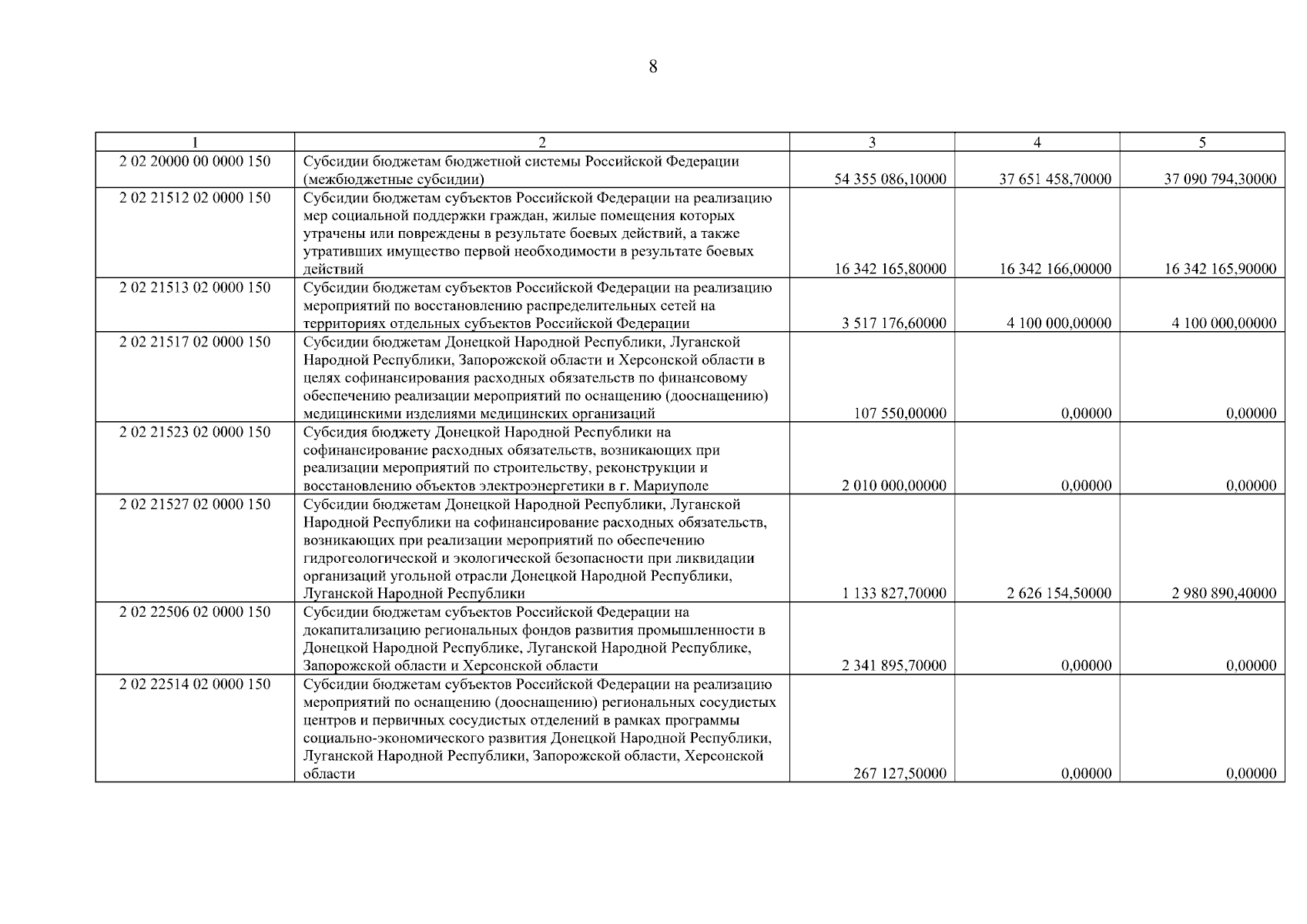 8

| 1 | 2 | 3 | 4 | 5 |
|---|---|---|---|---|
| 2 02 20000 00 0000 150 | Субсидии бюджетам бюджетной системы Российской Федерации (межбюджетные субсидии) | 54 355 086,10000 | 37 651 458,70000 | 37 090 794,30000 |
| 2 02 21512 02 0000 150 | Субсидии бюджетам субъектов Российской Федерации на реализацию мер социальной поддержки граждан, жилые помещения которых утрачены или повреждены в результате боевых действий, а также утративших имущество первой необходимости в результате боевых действий | 16 342 165,80000 | 16 342 166,00000 | 16 342 165,90000 |
| 2 02 21513 02 0000 150 | Субсидии бюджетам субъектов Российской Федерации на реализацию мероприятий по восстановлению распределительных сетей на территориях отдельных субъектов Российской Федерации | 3 517 176,60000 | 4 100 000,00000 | 4 100 000,00000 |
| 2 02 21517 02 0000 150 | Субсидии бюджетам Донецкой Народной Республики, Луганской Народной Республики, Запорожской области и Херсонской области в целях софинансирования расходных обязательств по финансовому обеспечению реализации мероприятий по оснащению (дооснащению) медицинскими изделиями медицинских организаций | 107 550,00000 | 0,00000 | 0,00000 |
| 2 02 21523 02 0000 150 | Субсидия бюджету Донецкой Народной Республики на софинансирование расходных обязательств, возникающих при реализации мероприятий по строительству, реконструкции и восстановлению объектов электроэнергетики в г. Мариуполе | 2 010 000,00000 | 0,00000 | 0,00000 |
| 2 02 21527 02 0000 150 | Субсидии бюджетам Донецкой Народной Республики, Луганской Народной Республики на софинансирование расходных обязательств, возникающих при реализации мероприятий по обеспечению гидрогеологической и экологической безопасности при ликвидации организаций угольной отрасли Донецкой Народной Республики, Луганской Народной Республики | 1 133 827,70000 | 2 626 154,50000 | 2 980 890,40000 |
| 2 02 22506 02 0000 150 | Субсидии бюджетам субъектов Российской Федерации на докапитализацию региональных фондов развития промышленности в Донецкой Народной Республике, Луганской Народной Республике, Запорожской области и Херсонской области | 2 341 895,70000 | 0,00000 | 0,00000 |
| 2 02 22514 02 0000 150 | Субсидии бюджетам субъектов Российской Федерации на реализацию мероприятий по оснащению (дооснащению) региональных сосудистых центров и первичных сосудистых отделений в рамках программы социально-экономического развития Донецкой Народной Республики, Луганской Народной Республики, Запорожской области, Херсонской области | 267 127,50000 | 0,00000 | 0,00000 |